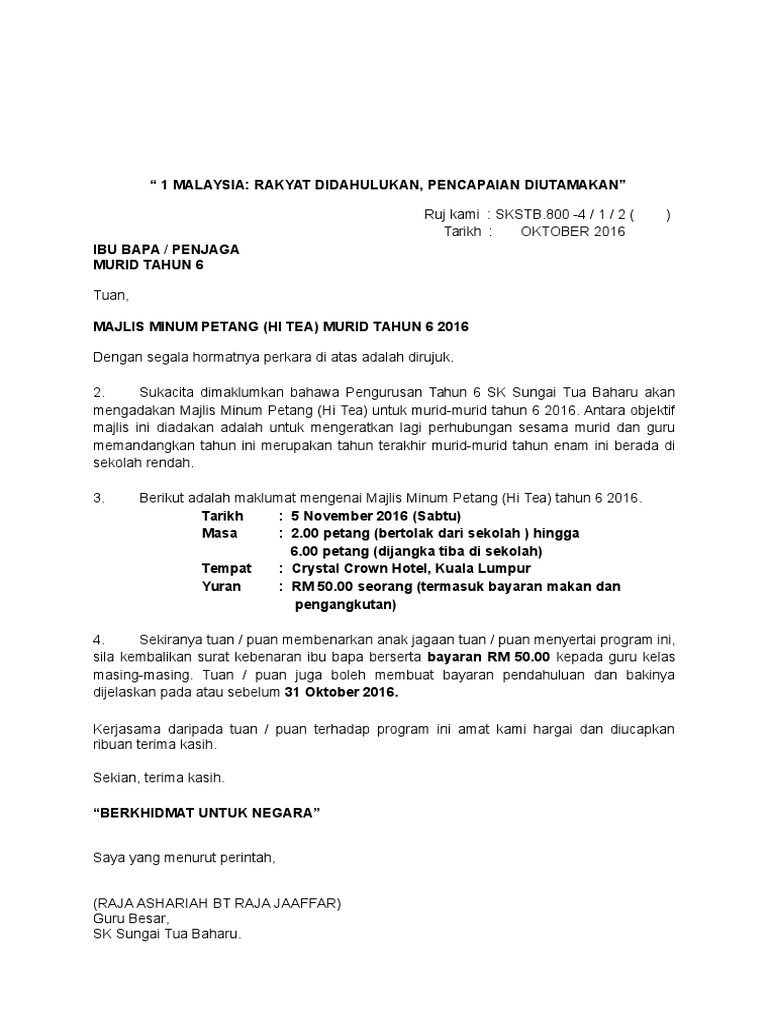 “ 1 MALAYSIA: RAKYAT DIDAHULUKAN, PENCAPAIAN DIUTAMAKAN”

Ruj kami : SKSTB.800 -4 / 1 / 2 ( )
Tarikh : OKTOBER 2016

IBU BAPA / PENJAGA
MURID TAHUN 6

Tuan,

MAJLIS MINUM PETANG (HI TEA) MURID TAHUN 6 2016

Dengan segala hormatnya perkara di atas adalah dirujuk.

2. Sukacita dimaklumkan bahawa Pengurusan Tahun 6 SK Sungai Tua Baharu akan mengadakan Majlis Minum Petang (Hi Tea) untuk murid-murid tahun 6 2016. Antara objektif majlis ini diadakan adalah untuk mengeratkan lagi perhubungan sesama murid dan guru memandangkan tahun ini merupakan tahun terakhir murid-murid tahun enam ini berada di sekolah rendah.

3. Berikut adalah maklumat mengenai Majlis Minum Petang (Hi Tea) tahun 6 2016.
Tarikh : 5 November 2016 (Sabtu)
Masa : 2.00 petang (bertolak dari sekolah ) hingga 6.00 petang (dijangka tiba di sekolah)
Tempat : Crystal Crown Hotel, Kuala Lumpur
Yuran : RM 50.00 seorang (termasuk bayaran makan dan pengangkutan)

4. Sekiranya tuan / puan membenarkan anak jagaan tuan / puan menyertai program ini, sila kembalikan surat kebenaran ibu bapa berserta bayaran RM 50.00 kepada guru kelas masing-masing. Tuan / puan juga boleh membuat bayaran pendahuluan dan bakinya dijelaskan pada atau sebelum 31 Oktober 2016.

Kerjasama daripada tuan / puan terhadap program ini amat kami hargai dan diucapkan ribuan terima kasih.

Sekian, terima kasih.

“BERKHIDMAT UNTUK NEGARA”

Saya yang menurut perintah,

(RAJA ASHARIAH BT RAJA JAAFFAR)
Guru Besar,
SK Sungai Tua Baharu.